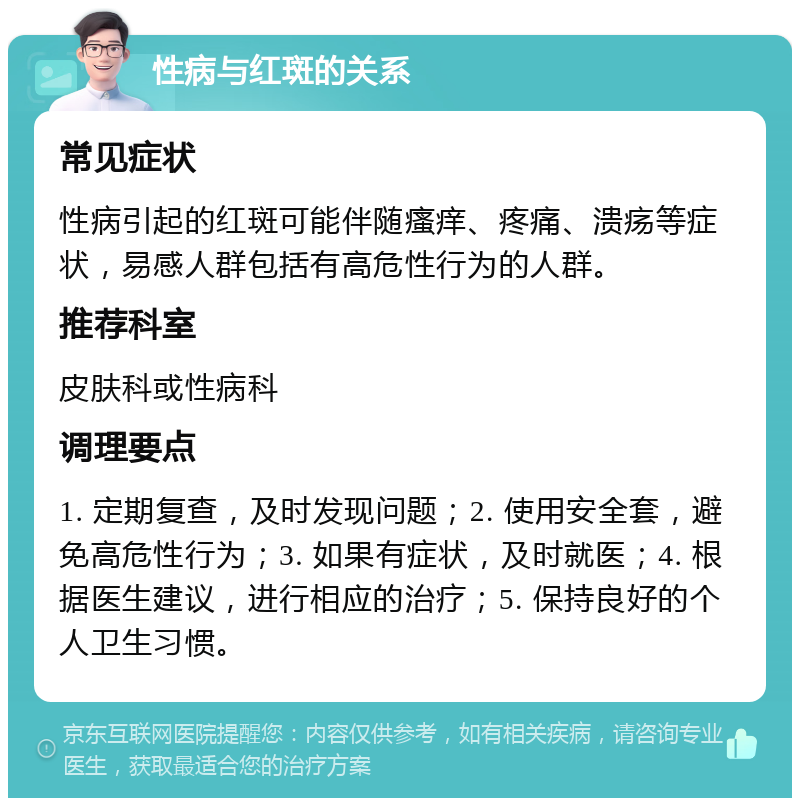 性病与红斑的关系

常见症状

性病引起的红斑可能伴随瘙痒、疼痛、溃疡等症状，易感人群包括有高危性行为的人群。

推荐科室

皮肤科或性病科

调理要点

1. 定期复查，及时发现问题；2. 使用安全套，避免高危性行为；3. 如果有症状，及时就医；4. 根据医生建议，进行相应的治疗；5. 保持良好的个人卫生习惯。

京东互联网医院提醒您：内容仅供参考，如有相关疾病，请咨询专业医生，获取最适合您的治疗方案